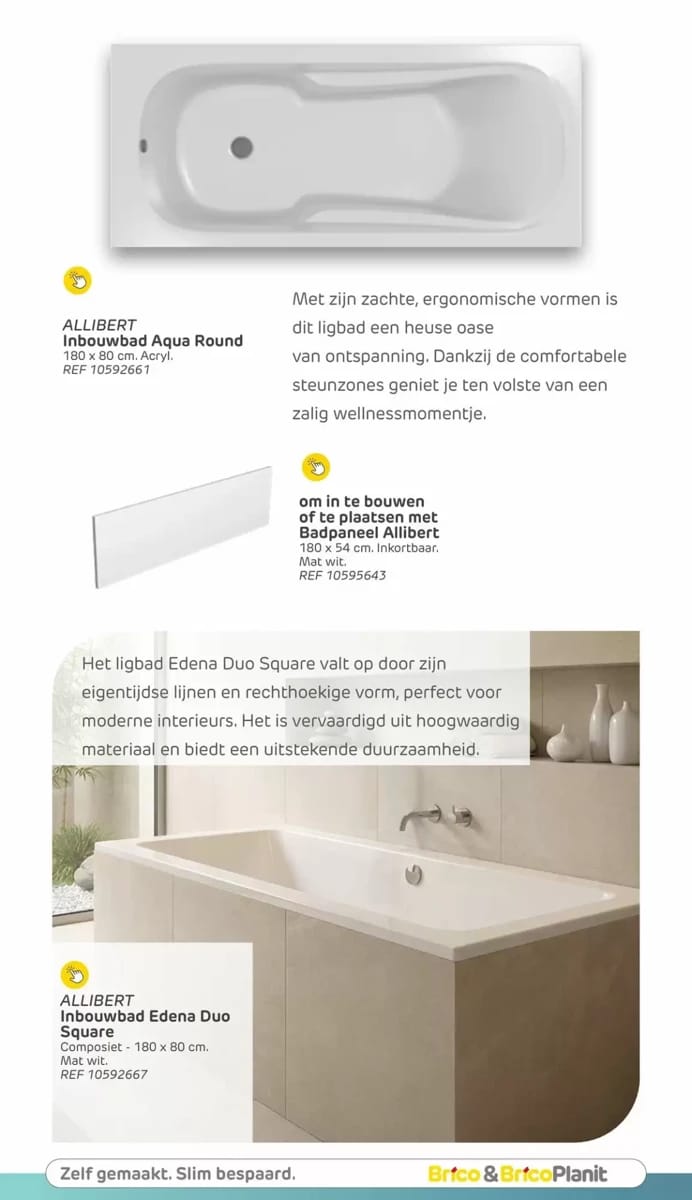 ALLIBERT
Inbouwbad Aqua Round
180 x 80 cm. Acryl.
REF 10592661

Met zijn zachte, ergonomische vormen is dit ligbad een heuse oase van ontspanning. Dankzij de comfortabele steunzones geniet je ten volste van een zalig wellnessmomentje.

om in te bouwen of te plaatsen met Badpaneel Allibert
180 x 54 cm. Inkortbaar.
Mat wit.
REF 10595643

Het ligbad Edena Duo Square valt op door zijn eigentijdse lijnen en rechthoekige vorm, perfect voor moderne interieurs. Het is vervaardigd uit hoogwaardig materiaal en biedt een uitstekende duurzaamheid.

ALLIBERT
Inbouwbad Edena Duo Square
Composiet - 180 x 80 cm.
Mat wit.
REF 10592667

Zelf gemaakt. Slim bespaard.

Brico & BricoPlanit